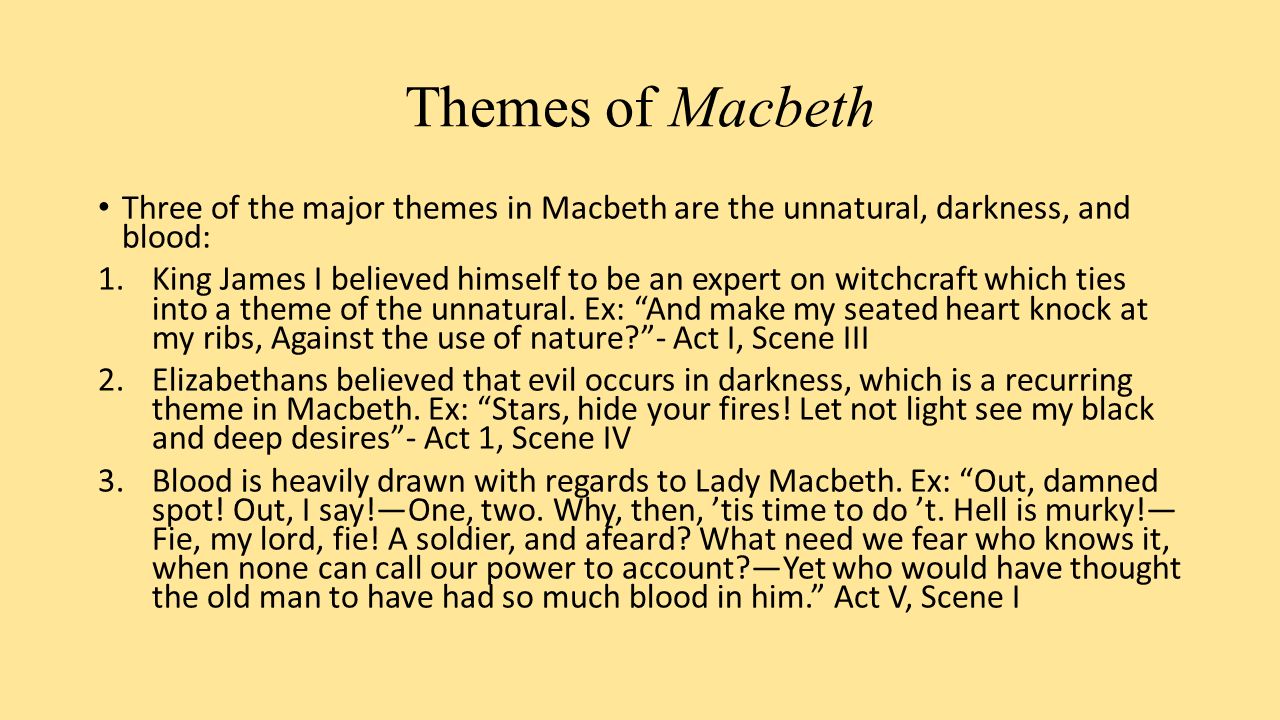 Themes of Macbeth

• Three of the major themes in Macbeth are the unnatural, darkness, and blood:

1. King James I believed himself to be an expert on witchcraft which ties into a theme of the unnatural. Ex: “And make my seated heart knock at my ribs, Against the use of nature?”- Act I, Scene III

2. Elizabethans believed that evil occurs in darkness, which is a recurring theme in Macbeth. Ex: “Stars, hide your fires! Let not light see my black and deep desires”- Act 1, Scene IV

3. Blood is heavily drawn with regards to Lady Macbeth. Ex: “Out, damned spot! Out, I say!—One, two. Why, then, ’tis time to do ’t. Hell is murky!—Fie, my lord, fie! A soldier, and afeard? What need we fear who knows it, when none can call our power to account?—Yet who would have thought the old man to have had so much blood in him.” Act V, Scene I